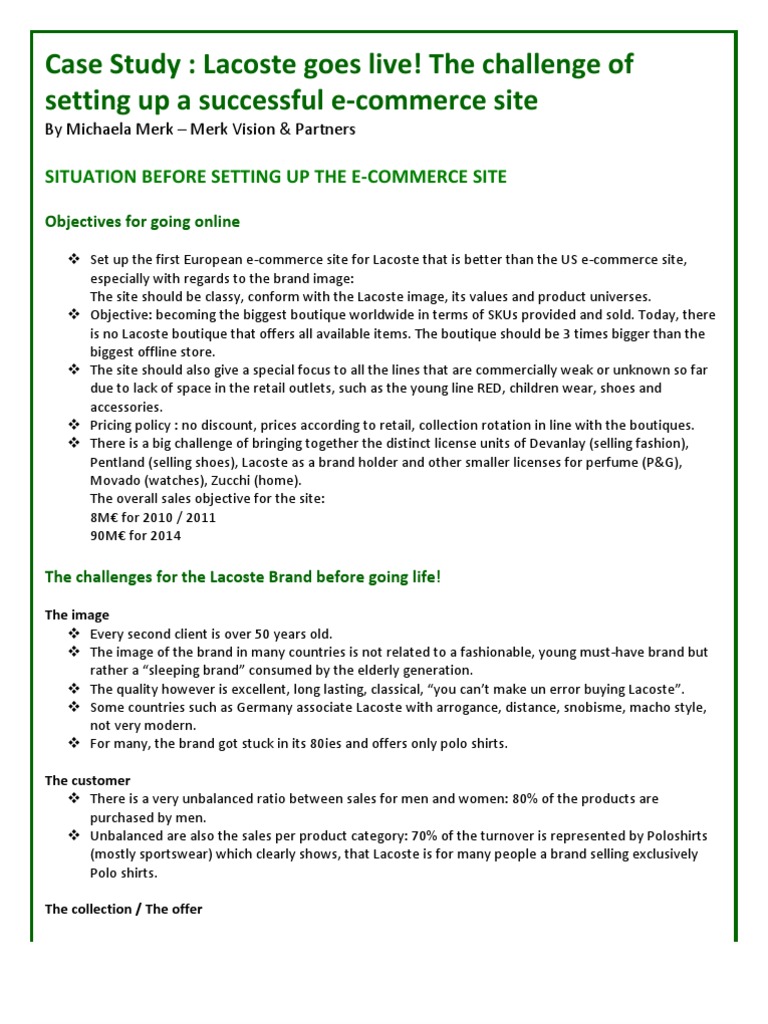 Case Study : Lacoste goes live! The challenge of setting up a successful e-commerce site
By Michaela Merk – Merk Vision & Partners

SITUATION BEFORE SETTING UP THE E-COMMERCE SITE

Objectives for going online

❖ Set up the first European e-commerce site for Lacoste that is better than the US e-commerce site, especially with regards to the brand image:
The site should be classy, conform with the Lacoste image, its values and product universes.
❖ Objective: becoming the biggest boutique worldwide in terms of SKUs provided and sold. Today, there is no Lacoste boutique that offers all available items. The boutique should be 3 times bigger than the biggest offline store.
❖ The site should also give a special focus to all the lines that are commercially weak or unknown so far due to lack of space in the retail outlets, such as the young line RED, children wear, shoes and accessories.
❖ Pricing policy : no discount, prices according to retail, collection rotation in line with the boutiques.
❖ There is a big challenge of bringing together the distinct license units of Devanlay (selling fashion), Pentland (selling shoes), Lacoste as a brand holder and other smaller licenses for perfume (P&G), Movado (watches), Zucchi (home).
The overall sales objective for the site:
8M€ for 2010 / 2011
90M€ for 2014

The challenges for the Lacoste Brand before going life!

The image
❖ Every second client is over 50 years old.
❖ The image of the brand in many countries is not related to a fashionable, young must-have brand but rather a “sleeping brand” consumed by the elderly generation.
❖ The quality however is excellent, long lasting, classical, “you can’t make un error buying Lacoste”.
❖ Some countries such as Germany associate Lacoste with arrogance, distance, snobisme, macho style, not very modern.
❖ For many, the brand got stuck in its 80ies and offers only polo shirts.

The customer
❖ There is a very unbalanced ratio between sales for men and women: 80% of the products are purchased by men.
❖ Unbalanced are also the sales per product category: 70% of the turnover is represented by Poloshirts (mostly sportswear) which clearly shows, that Lacoste is for many people a brand selling exclusively Polo shirts.

The collection / The offer